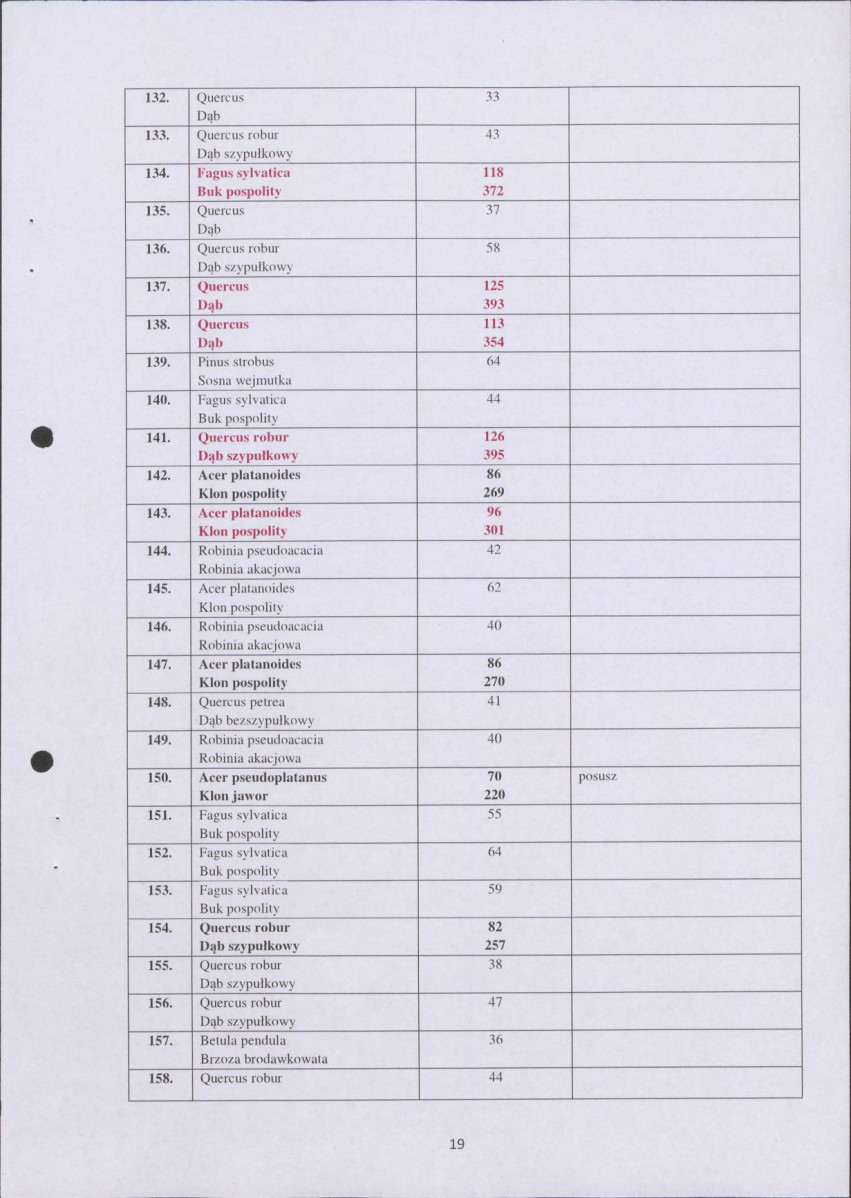 | 132. | Quercus Dąb | 33 | |
|---|---|---|---|
| 133. | Quercus robur Dąb szypułkowy | 43 | |
| 134. | Fagus sylvatica Buk pospolity | 118 372 | |
| 135. | Quercus Dąb | 37 | |
| 136. | Quercus robur Dąb szypułkowy | 58 | |
| 137. | Quercus Dąb | 125 393 | |
| 138. | Quercus Dąb | 113 354 | |
| 139. | Pinus strobus Sosna wejmutka | 64 | |
| 140. | Fagus sylvatica Buk pospolity | 44 | |
| 141. | Quercus robur Dąb szypułkowy | 126 395 | |
| 142. | Acer platanoides Klon pospolity | 86 269 | |
| 143. | Acer platanoides Klon pospolity | 96 301 | |
| 144. | Robinia pseudoacacia Robinia akacjowa | 42 | |
| 145. | Acer platanoides Klon pospolity | 62 | |
| 146. | Robinia pseudoacacia Robinia akacjowa | 40 | |
| 147. | Acer platanoides Klon pospolity | 86 270 | |
| 148. | Quercus petrea Dąb bezszypułkowy | 41 | |
| 149. | Robinia pseudoacacia Robinia akacjowa | 40 | |
| 150. | Acer pseudoplatanus Klon jawor | 70 220 | posusz |
| 151. | Fagus sylvatica Buk pospolity | 55 | |
| 152. | Fagus sylvatica Buk pospolity | 64 | |
| 153. | Fagus sylvatica Buk pospolity | 59 | |
| 154. | Quercus robur Dąb szypułkowy | 82 257 | |
| 155. | Quercus robur Dąb szypułkowy | 38 | |
| 156. | Quercus robur Dąb szypułkowy | 47 | |
| 157. | Betula pendula Brzoza brodawkowata | 36 | |
| 158. | Quercus robur | 44 | |

19